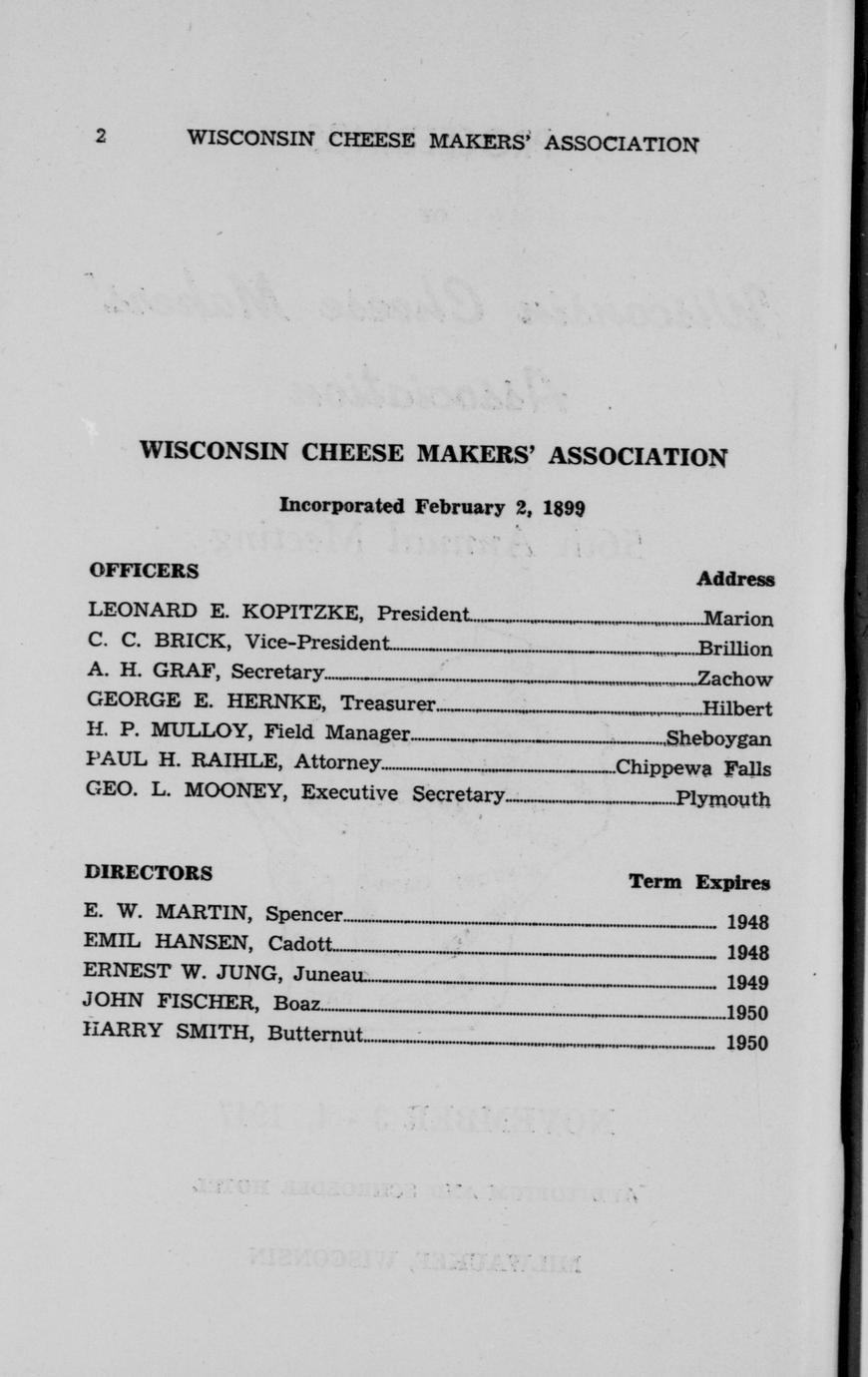 2 WISCONSIN CHEESE MAKERS' ASSOCIATION

WISCONSIN CHEESE MAKERS' ASSOCIATION

Incorporated February 2, 1899

| OFFICERS | Address |
|---|---|
| LEONARD E. KOPITZKE, President | Marion |
| C. C. BRICK, Vice-President | Brillion |
| A. H. GRAF, Secretary | Zachow |
| GEORGE E. HERNKE, Treasurer | Hilbert |
| H. P. MULLOY, Field Manager | Sheboygan |
| PAUL H. RAIHLE, Attorney | Chippewa Falls |
| GEO. L. MOONEY, Executive Secretary | Plymouth |

| DIRECTORS | Term Expires |
|---|---|
| E. W. MARTIN, Spencer | 1948 |
| EMIL HANSEN, Cadott | 1948 |
| ERNEST W. JUNG, Juneau | 1949 |
| JOHN FISCHER, Boaz | 1950 |
| HARRY SMITH, Butternut | 1950 |